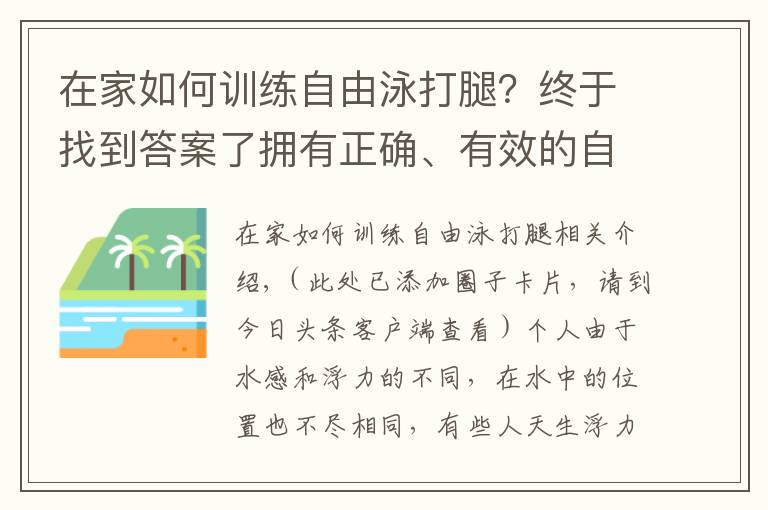 在家如何训练自由泳打腿？终于找到答案了拥有正确、有效的自

在家如何训练自由泳打腿相关介绍，（此处已添加圈子卡片，请到今日头条客户端查看）个人由于水感和浮力的不同，在水中的位置也不尽相同，有些人天生浮力